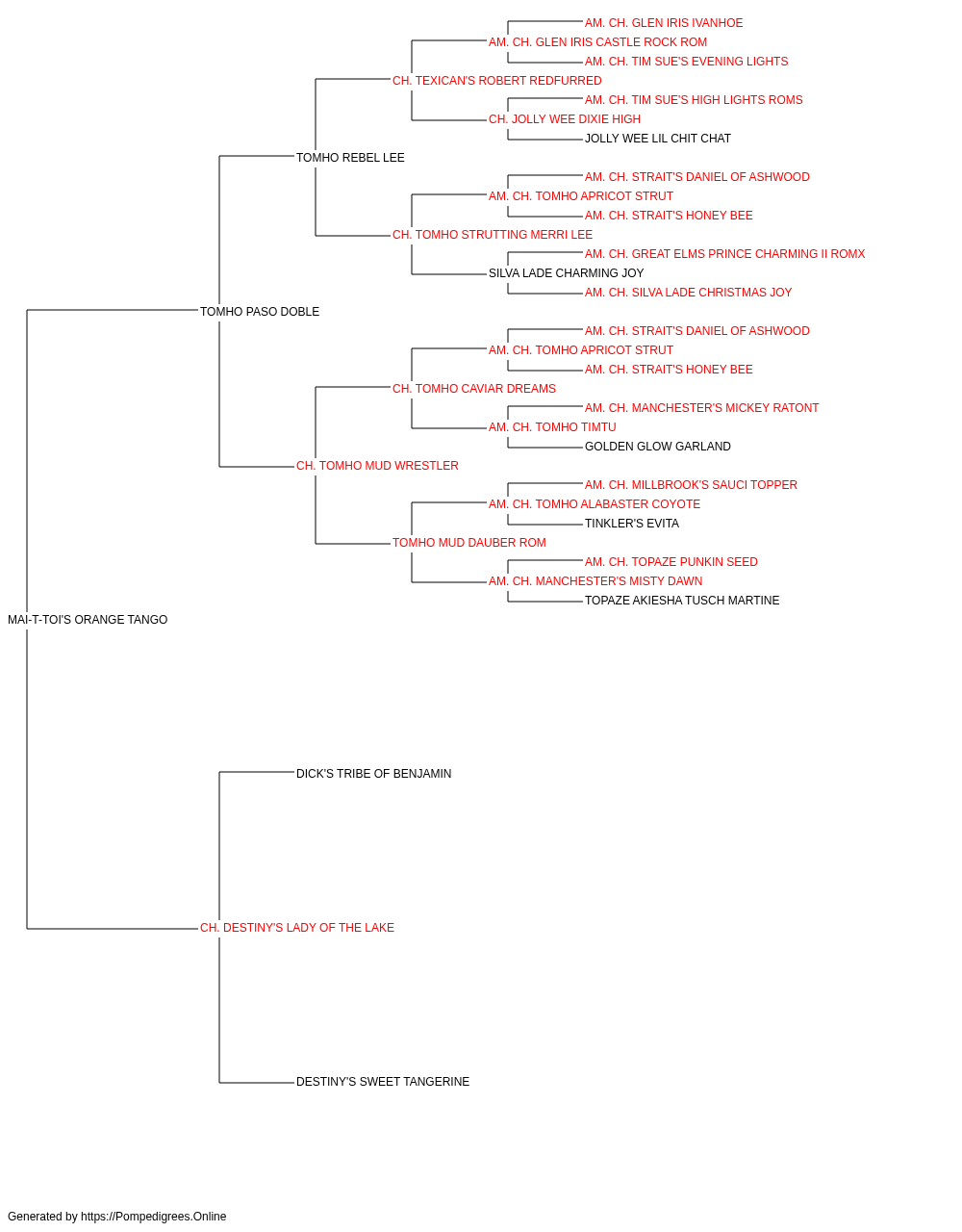 AM. CH. GLEN IRIS IVANHOE
AM. CH. GLEN IRIS CASTLE ROCK ROM
AM. CH. TIM SUE'S EVENING LIGHTS
CH. TEXICAN'S ROBERT REDFURRED
AM. CH. TIM SUE'S HIGH LIGHTS ROMS
CH. JOLLY WEE DIXIE HIGH
JOLLY WEE LIL CHIT CHAT
TOMHO REBEL LEE
AM. CH. STRAIT'S DANIEL OF ASHWOOD
AM. CH. TOMHO APRICOT STRUT
AM. CH. STRAIT'S HONEY BEE
CH. TOMHO STRUTTING MERRI LEE
AM. CH. GREAT ELMS PRINCE CHARMING II ROMX
SILVA LADE CHARMING JOY
AM. CH. SILVA LADE CHRISTMAS JOY
TOMHO PASO DOBLE
AM. CH. STRAIT'S DANIEL OF ASHWOOD
AM. CH. TOMHO APRICOT STRUT
AM. CH. STRAIT'S HONEY BEE
CH. TOMHO CAVIAR DREAMS
AM. CH. MANCHESTER'S MICKEY RATONT
AM. CH. TOMHO TIMTU
GOLDEN GLOW GARLAND
CH. TOMHO MUD WRESTLER
AM. CH. MILLBROOK'S SAUCI TOPPER
AM. CH. TOMHO ALABASTER COYOTE
TINKLER'S EVITA
TOMHO MUD DAUBER ROM
AM. CH. TOPAZE PUNKIN SEED
AM. CH. MANCHESTER'S MISTY DAWN
TOPAZE AKIESHA TUSCH MARTINE
MAI-T-TOI'S ORANGE TANGO
DICK'S TRIBE OF BENJAMIN
CH. DESTINY'S LADY OF THE LAKE
DESTINY'S SWEET TANGERINE

Generated by https://Pompedigrees.Online